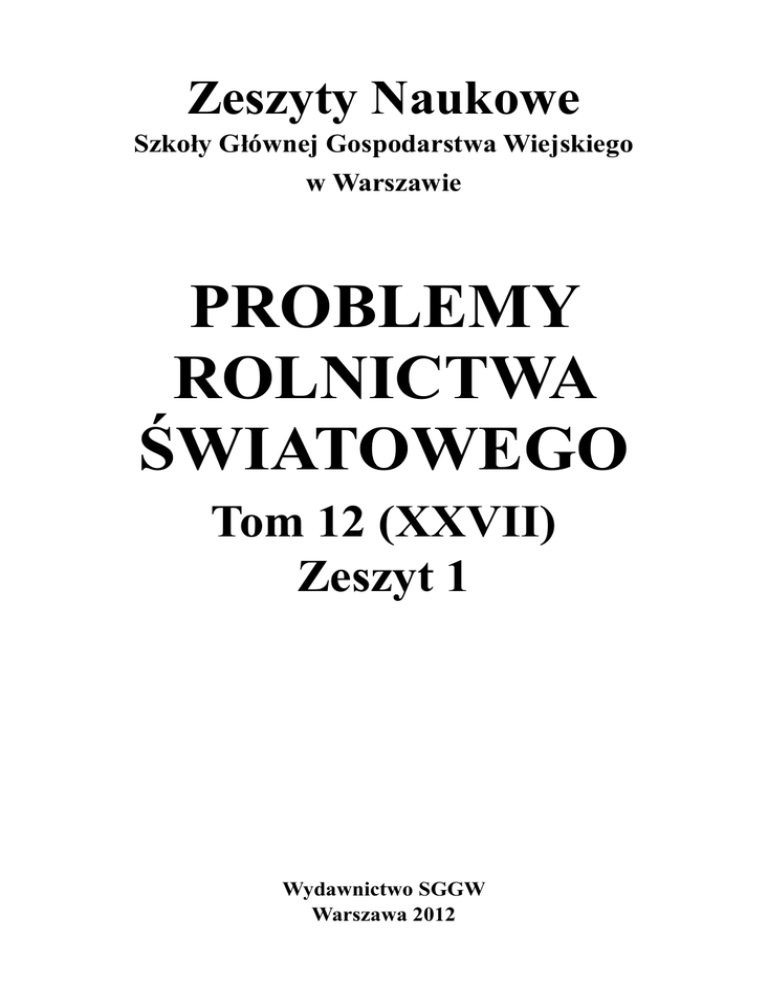 Zeszyty Naukowe
Szkoły Głównej Gospodarstwa Wiejskiego
w Warszawie

PROBLEMY
ROLNICTWA
ŚWIATOWEGO

Tom 12 (XXVII)
Zeszyt 1

Wydawnictwo SGGW
Warszawa 2012